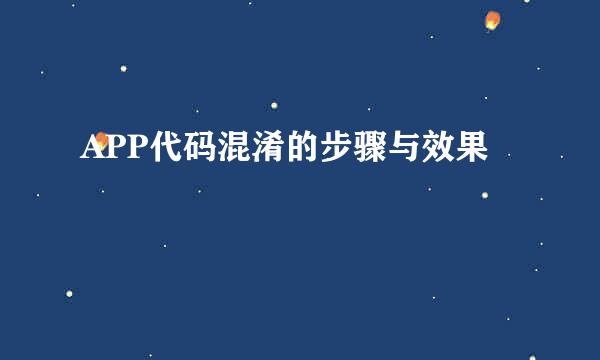 APP代码混淆的步骤与效果